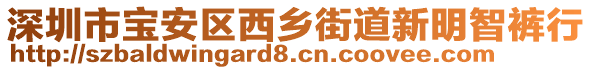 深圳市宝安区西乡街道新明智裤行
http://szbaldwingard8.cn.coovee.com